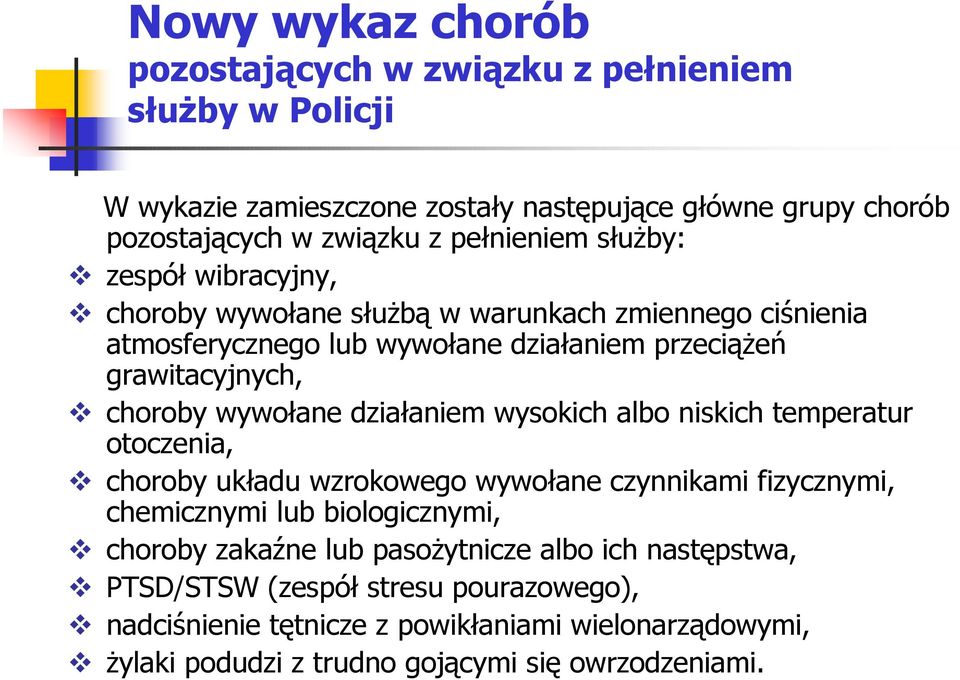 Nowy wykaz chorób
pozostających w związku z pełnieniem służby w Policji

W wykazie zamieszczone zostały następujące główne grupy chorób pozostających w związku z pełnieniem służby:

❖ zespół wibracyjny,
❖ choroby wywołane służbą w warunkach zmiennego ciśnienia atmosferycznego lub wywołane działaniem przeciążeń grawitacyjnych,
❖ choroby wywołane działaniem wysokich albo niskich temperatur otoczenia,
❖ choroby układu wzrokowego wywołane czynnikami fizycznymi, chemicznymi lub biologicznymi,
❖ choroby zakaźne lub pasożytnicze albo ich następstwa,
❖ PTSD/STSW (zespół stresu pourazowego),
❖ nadciśnienie tętnicze z powikłaniami wielonarządowymi,
❖ żylaki podudzi z trudno gojącymi się owrzodzeniami.